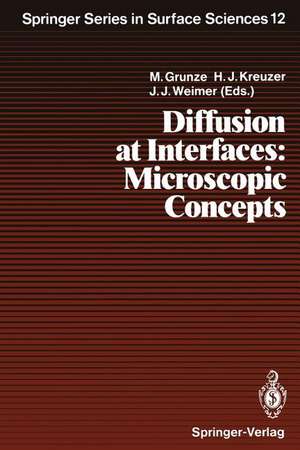 Springer Series in Surface Sciences 12

M. Grunze H. J. Kreuzer
J. J. Weimer (Eds.)

Diffusion at Interfaces: Microscopic Concepts

Springer-Verlag